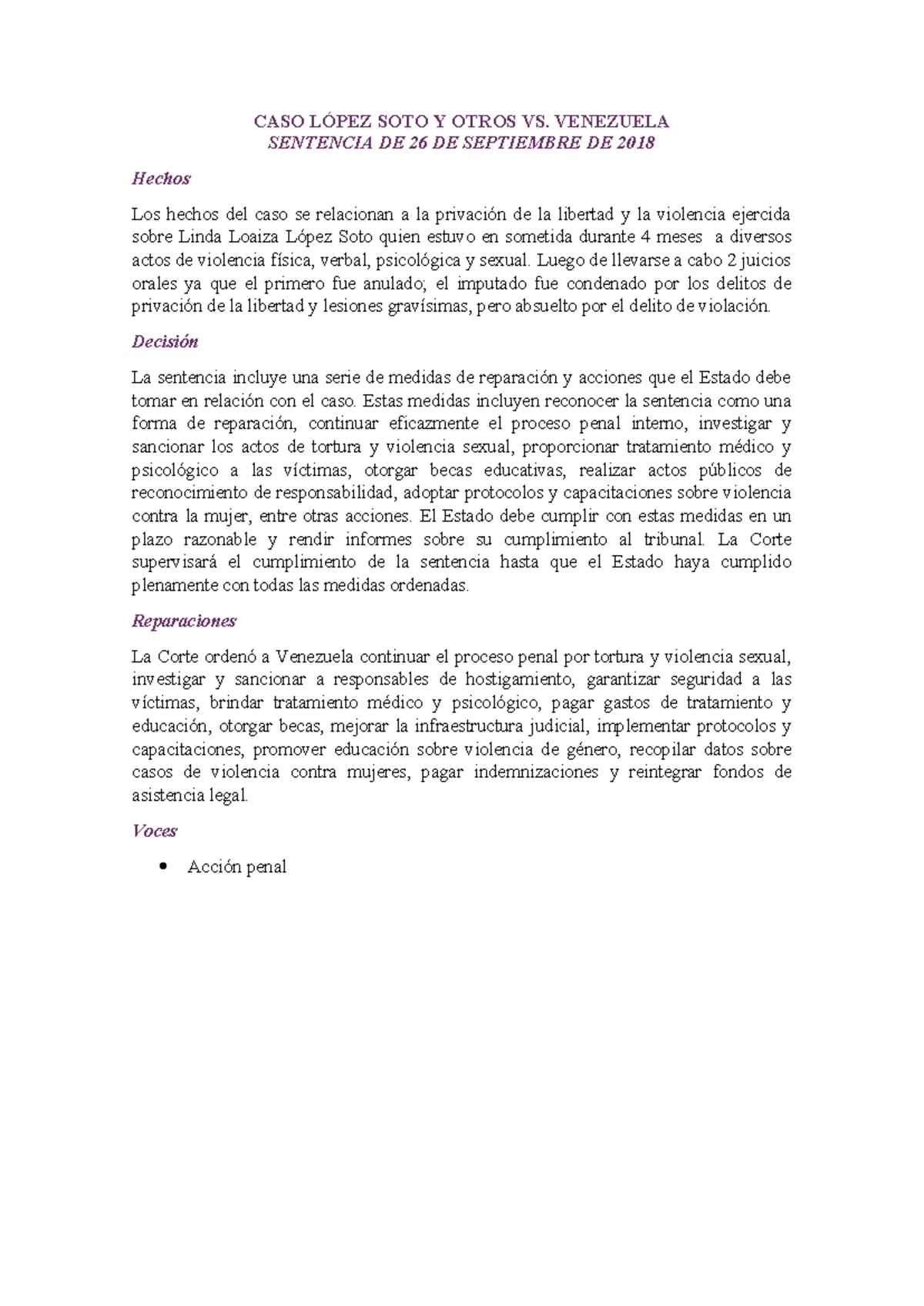 CASO LÓPEZ SOTO Y OTROS VS. VENEZUELA
SENTENCIA DE 26 DE SEPTIEMBRE DE 2018

Hechos

Los hechos del caso se relacionan a la privación de la libertad y la violencia ejercida sobre Linda Loaiza López Soto quien estuvo en sometida durante 4 meses a diversos actos de violencia física, verbal, psicológica y sexual. Luego de llevarse a cabo 2 juicios orales ya que el primero fue anulado; el imputado fue condenado por los delitos de privación de la libertad y lesiones gravísimas, pero absuelto por el delito de violación.

Decisión

La sentencia incluye una serie de medidas de reparación y acciones que el Estado debe tomar en relación con el caso. Estas medidas incluyen reconocer la sentencia como una forma de reparación, continuar eficazmente el proceso penal interno, investigar y sancionar los actos de tortura y violencia sexual, proporcionar tratamiento médico y psicológico a las víctimas, otorgar becas educativas, realizar actos públicos de reconocimiento de responsabilidad, adoptar protocolos y capacitaciones sobre violencia contra la mujer, entre otras acciones. El Estado debe cumplir con estas medidas en un plazo razonable y rendir informes sobre su cumplimiento al tribunal. La Corte supervisará el cumplimiento de la sentencia hasta que el Estado haya cumplido plenamente con todas las medidas ordenadas.

Reparaciones

La Corte ordenó a Venezuela continuar el proceso penal por tortura y violencia sexual, investigar y sancionar a responsables de hostigamiento, garantizar seguridad a las víctimas, brindar tratamiento médico y psicológico, pagar gastos de tratamiento y educación, otorgar becas, mejorar la infraestructura judicial, implementar protocolos y capacitaciones, promover educación sobre violencia de género, recopilar datos sobre casos de violencia contra mujeres, pagar indemnizaciones y reintegrar fondos de asistencia legal.

Voces

• Acción penal